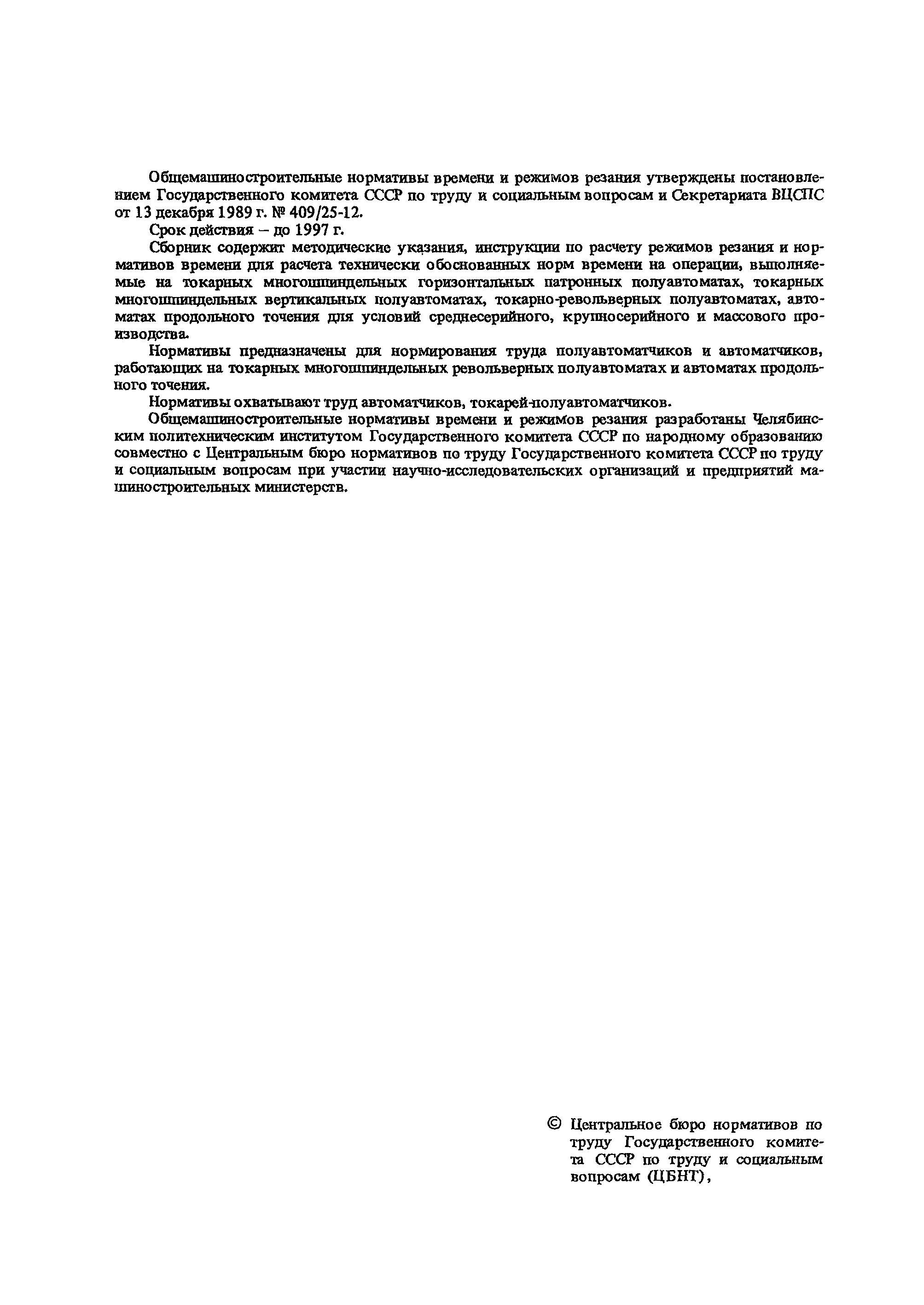 Общемашиностроительные нормативы времени и режимов резания утверждены постановлением Государственного комитета СССР по труду и социальным вопросам и Секретариата ВЦСПС от 13 декабря 1989 г. № 409/25-12.

Срок действия – до 1997 г.

Сборник содержит методические указания, инструкции по расчету режимов резания и нормативов времени для расчета технически обоснованных норм времени на операции, выполняемые на токарных многошпиндельных горизонтальных патронных полуавтоматах, токарных многошпиндельных вертикальных полуавтоматах, токарно-револьверных полуавтоматах, автоматах продольного точения для условий среднесерийного, крупносерийного и массового производства.

Нормативы предназначены для нормирования труда полуавтоматчиков и автоматчиков, работающих на токарных многошпиндельных револьверных полуавтоматах и автоматах продольного точения.

Нормативы охватывают труд автоматчиков, токарей-полуавтоматчиков.

Общемашиностроительные нормативы времени и режимов резания разработаны Челябинским политехническим институтом Государственного комитета СССР по народному образованию совместно с Центральным бюро нормативов по труду Государственного комитета СССР по труду и социальным вопросам при участии научно-исследовательских организаций и предприятий машиностроительных министерств.

© Центральное бюро нормативов по труду Государственного комитета СССР по труду и социальным вопросам (ЦБНТ),